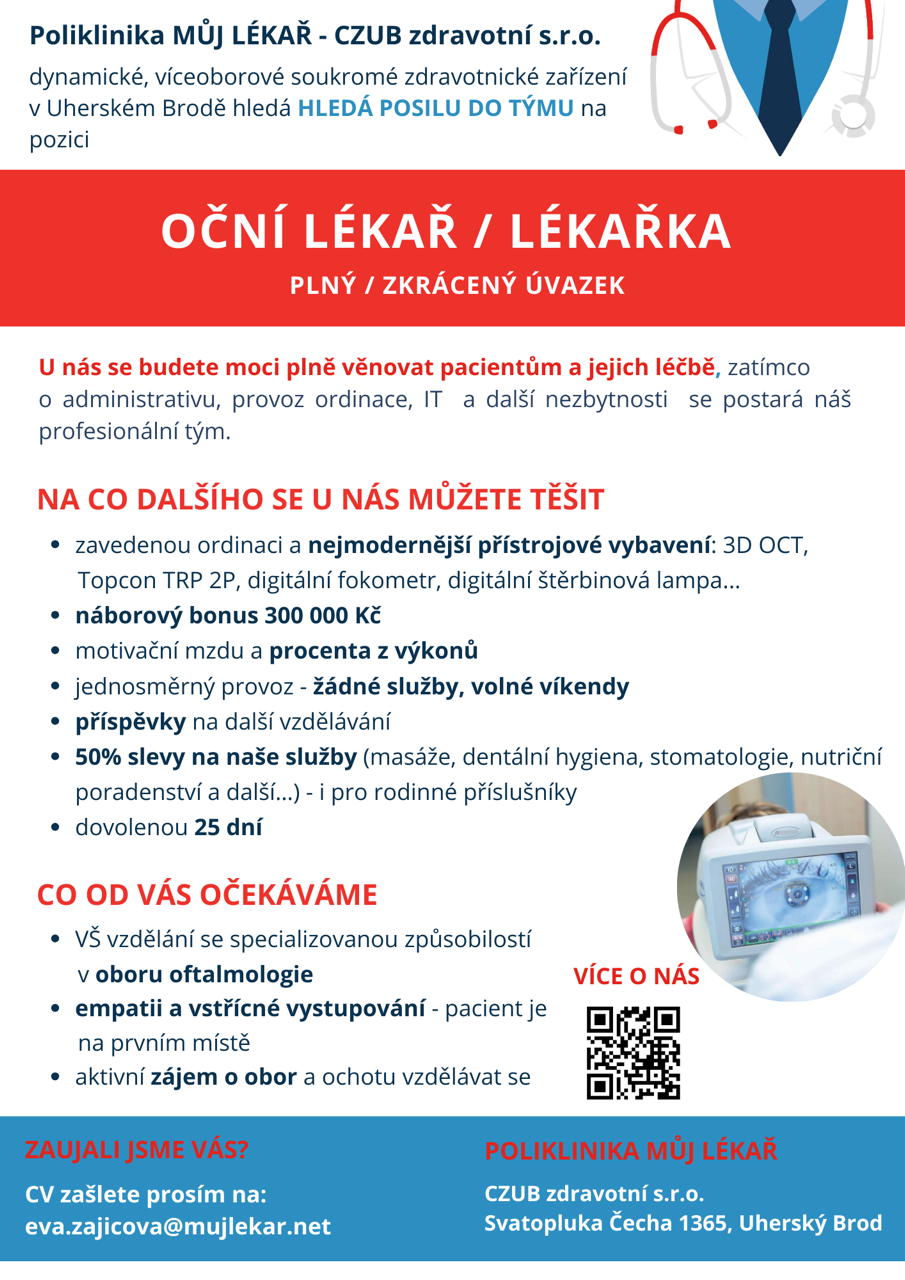 Poliklinika MŮJ LÉKAŘ - CZUB zdravotní s.r.o.

dynamické, víceoborové soukromé zdravotnické zařízení v Uherském Brodě hledá HLEDÁ POSILU DO TÝMU na pozici

OČNÍ LÉKAŘ / LÉKAŘKA

PLNÝ / ZKRÁCENÝ ÚVAZEK

U nás se budete moci plně věnovat pacientům a jejich léčbě, zatímco o administrativu, provoz ordinace, IT a další nezbytnosti se postará náš profesionální tým.

NA CO DALŠÍHO SE U NÁS MŮŽETE TĚŠIT

- zavedenou ordinaci a nejmodernější přístrojové vybavení: 3D OCT, Topcon TRP 2P, digitální fokometr, digitální štěrbinová lampa...
- náborový bonus 300 000 Kč
- motivační mzdu a procenta z výkonů
- jednosměrný provoz - žádné služby, volné víkendy
- příspěvky na další vzdělávání
- 50% slevy na naše služby (masáže, dentální hygiena, stomatologie, nutriční poradenství a další...) - i pro rodinné příslušníky
- dovolenou 25 dní

CO OD VÁS OČEKÁVÁME

- VŠ vzdělání se specializovanou způsobilostí v oboru oftalmologie
- empatii a vstřícné vystupování - pacient je na prvním místě
- aktivní zájem o obor a ochotu vzdělávat se

VÍCE O NÁS

ZAUJALI JSME VÁS?

CV zašlete prosím na:
eva.zajicova@mujlekar.net

POLIKLINIKA MŮJ LÉKAŘ

CZUB zdravotní s.r.o.
Svatopluka Čecha 1365, Uherský Brod